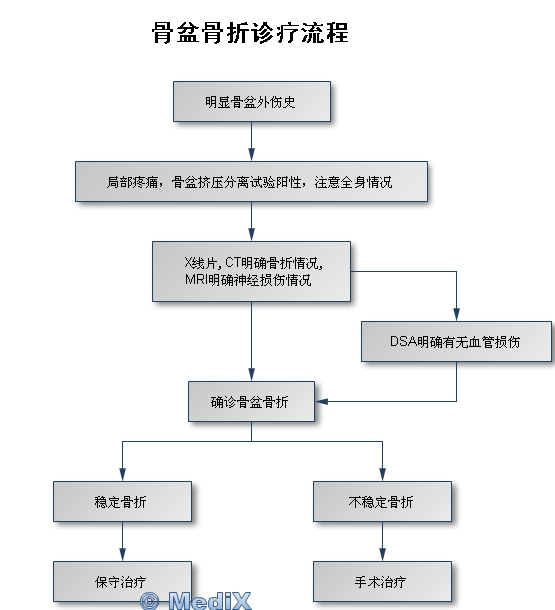 骨盆骨折诊疗流程

明显骨盆外伤史

局部疼痛，骨盆挤压分离试验阳性，注意全身情况

X线片, CT明确骨折情况, MRI明确神经损伤情况

DSA明确有无血管损伤

确诊骨盆骨折

稳定骨折

不稳定骨折

保守治疗

手术治疗

© MediX